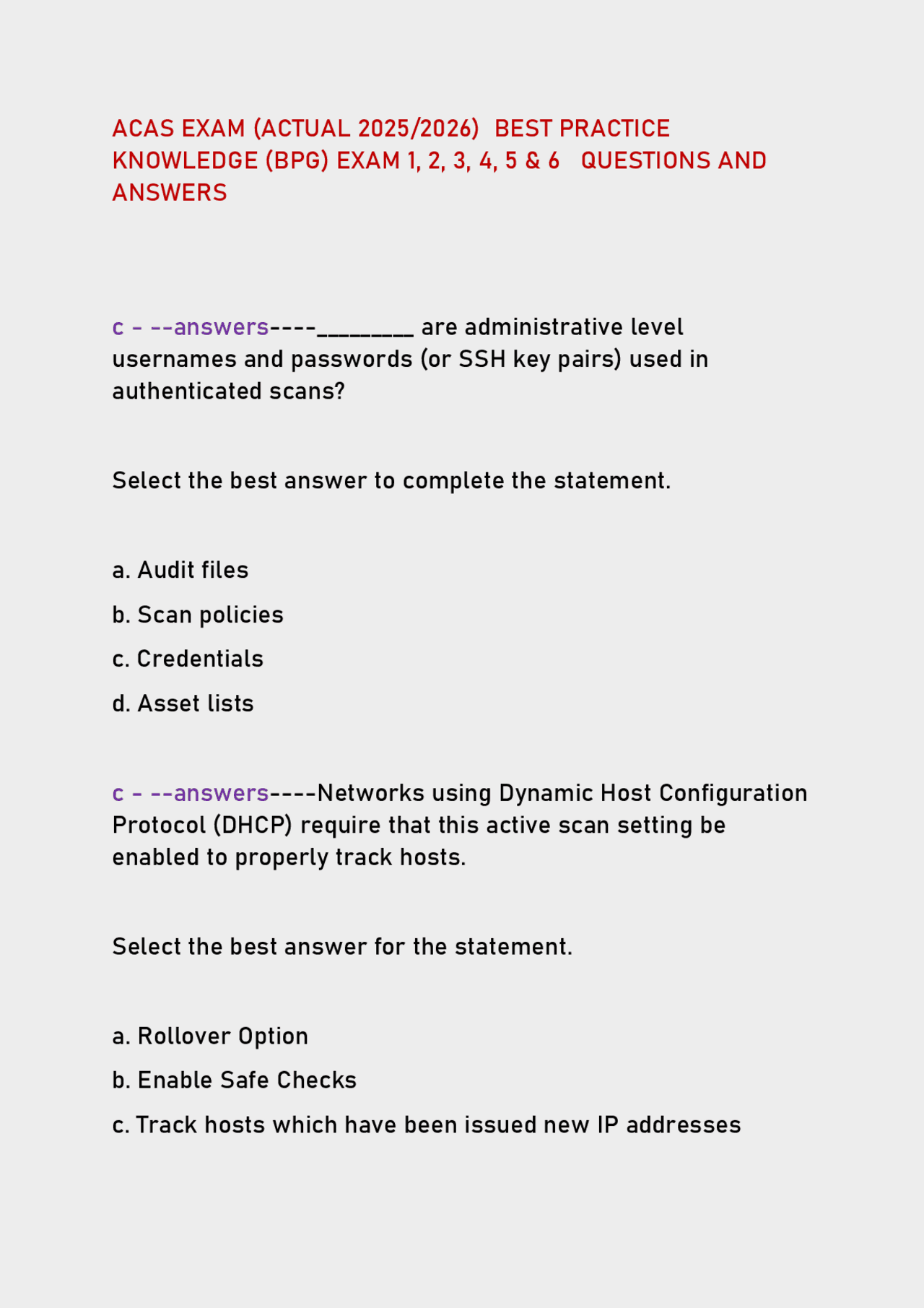 ACAS EXAM (ACTUAL 2025/2026) BEST PRACTICE KNOWLEDGE (BPG) EXAM 1, 2, 3, 4, 5 & 6 QUESTIONS AND ANSWERS

c - --answers----____ are administrative level usernames and passwords (or SSH key pairs) used in authenticated scans?

Select the best answer to complete the statement.

a. Audit files

b. Scan policies

c. Credentials

d. Asset lists

c - --answers----Networks using Dynamic Host Configuration Protocol (DHCP) require that this active scan setting be enabled to properly track hosts.

Select the best answer for the statement.

a. Rollover Option

b. Enable Safe Checks

c. Track hosts which have been issued new IP addresses